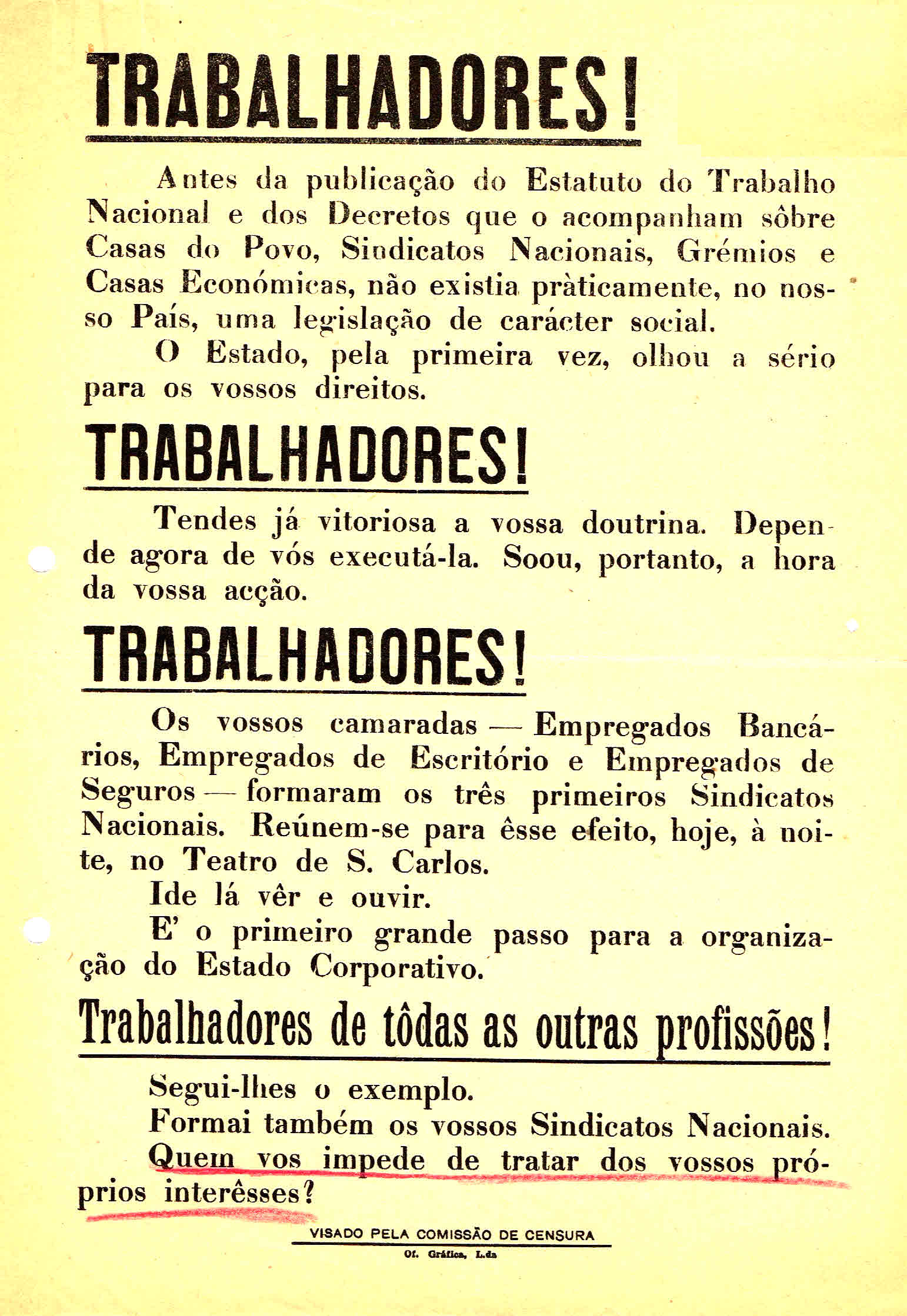 TRABALHADORES!

Antes da publicação do Estatuto do Trabalho Nacional e dos Decretos que o acompanham sôbre Casas do Povo, Sindicatos Nacionais, Grémios e Casas Económicas, não existia pràticamente, no nosso País, uma legislação de carácter social.

O Estado, pela primeira vez, olhou a sério para os vossos direitos.

TRABALHADORES!

Tendes já vitoriosa a vossa doutrina. Depende agora de vós executá-la. Soou, portanto, a hora da vossa acção.

TRABALHADORES!

Os vossos camaradas — Empregados Bancários, Empregados de Escritório e Empregados de Seguros — formaram os três primeiros Sindicatos Nacionais. Reúnem-se para êsse efeito, hoje, à noite, no Teatro de S. Carlos.

Ide lá vêr e ouvir.

E' o primeiro grande passo para a organização do Estado Corporativo.

Trabalhadores de tôdas as outras profissões!

Segui-lhes o exemplo.

Formai também os vossos Sindicatos Nacionais.

Quem vos impede de tratar dos vossos próprios interêsses?

VISADO PELA COMISSÃO DE CENSURA

Of. Gráfica, L.da